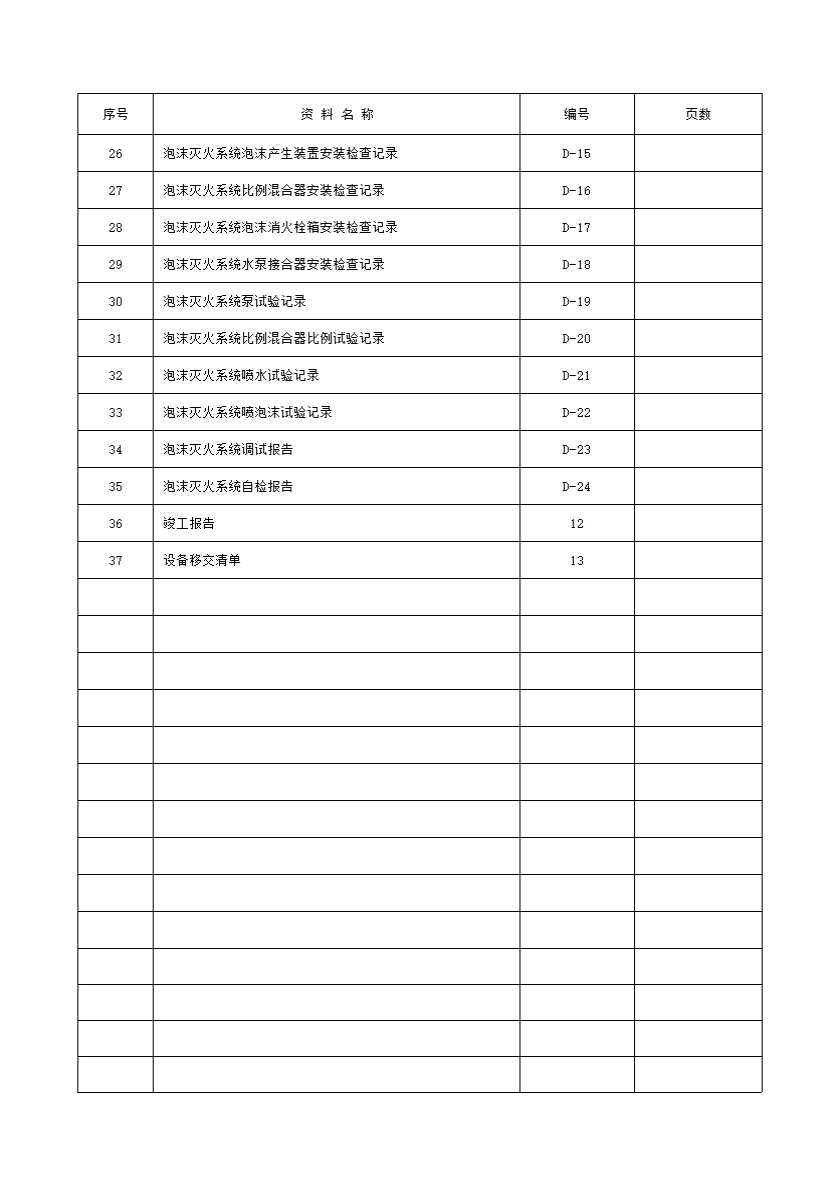 | 序号 | 资 料 名 称 | 编号 | 页数 |
|---|---|---|---|
| 26 | 泡沫灭火系统泡沫产生装置安装检查记录 | D-15 | |
| 27 | 泡沫灭火系统比例混合器安装检查记录 | D-16 | |
| 28 | 泡沫灭火系统泡沫消火栓箱安装检查记录 | D-17 | |
| 29 | 泡沫灭火系统水泵接合器安装检查记录 | D-18 | |
| 30 | 泡沫灭火系统泵试验记录 | D-19 | |
| 31 | 泡沫灭火系统比例混合器比例试验记录 | D-20 | |
| 32 | 泡沫灭火系统喷水试验记录 | D-21 | |
| 33 | 泡沫灭火系统喷泡沫试验记录 | D-22 | |
| 34 | 泡沫灭火系统调试报告 | D-23 | |
| 35 | 泡沫灭火系统自检报告 | D-24 | |
| 36 | 竣工报告 | 12 | |
| 37 | 设备移交清单 | 13 | |
| | | | |
| | | | |
| | | | |
| | | | |
| | | | |
| | | | |
| | | | |
| | | | |
| | | | |
| | | | |
| | | | |
| | | | |
| | | | |
| | | | |